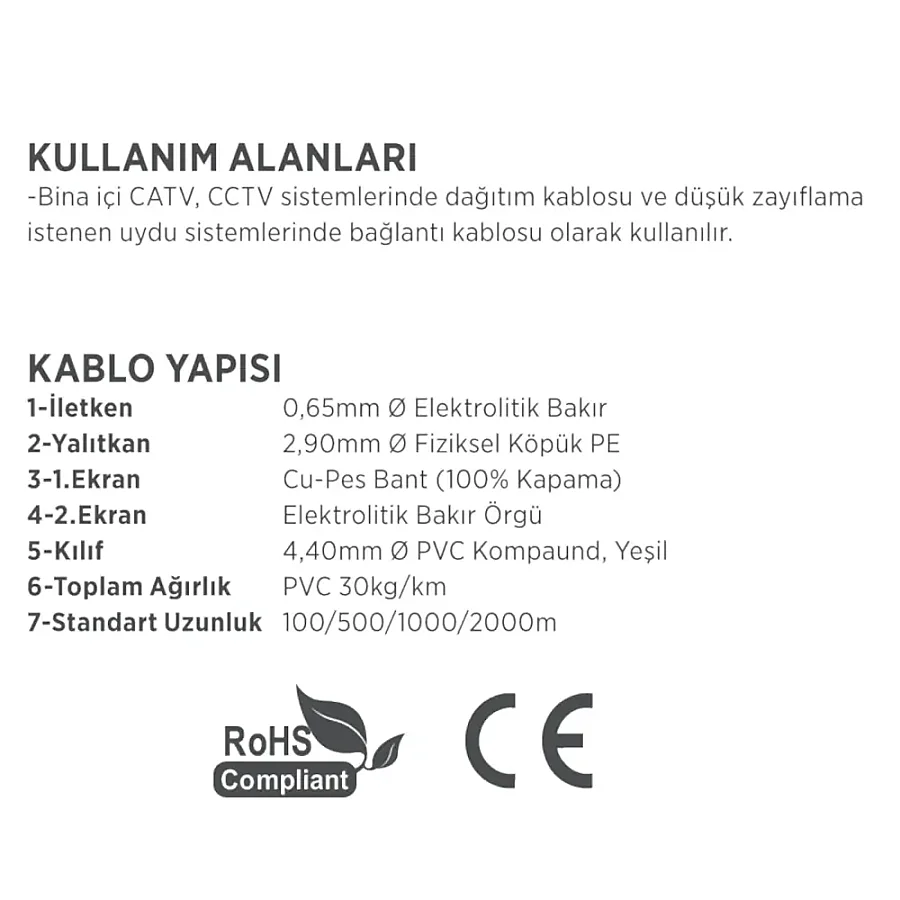 KULLANIM ALANLARI
-Bina içi CATV, CCTV sistemlerinde dağıtım kablosu ve düşük zayıflama istenen uydu sistemlerinde bağlantı kablosu olarak kullanılır.

KABLO YAPISI
1-İletken 0,65mm Ø Elektrolitik Bakır
2-Yalıtkan 2,90mm Ø Fiziksel Köpük PE
3-1.Ekran Cu-Pes Bant (100% Kapama)
4-2.Ekran Elektrolitik Bakır Örgü
5-Kılıf 4,40mm Ø PVC Kompaund, Yeşil
6-Toplam Ağırlık PVC 30kg/km
7-Standart Uzunluk 100/500/1000/2000m

RoHS
Compliant

CE